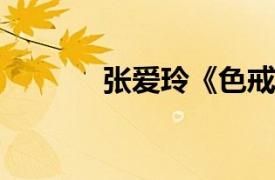 张爱玲《色戒